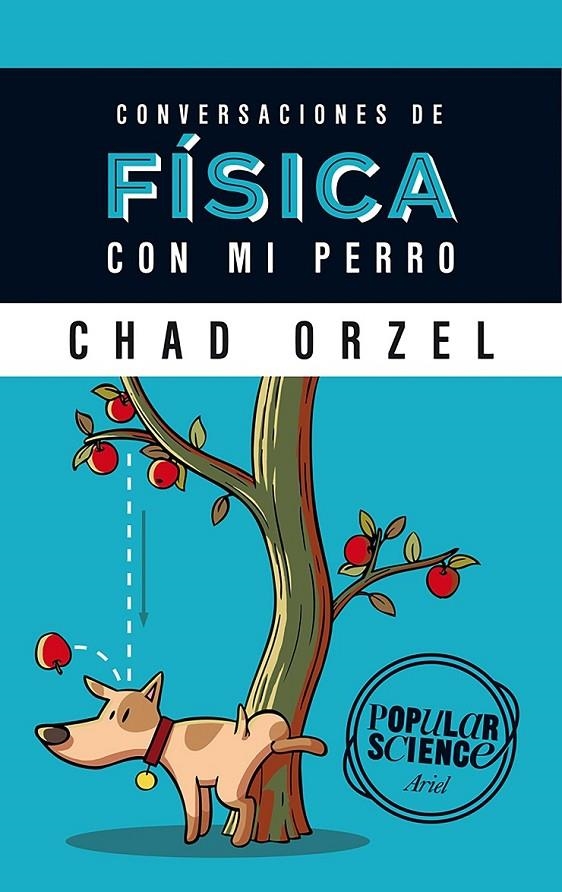 CONVERSACIONES DE
FÍSICA
CON MI PERRO

CHAD ORZEL

POPULAR SCIENCE
Ariel